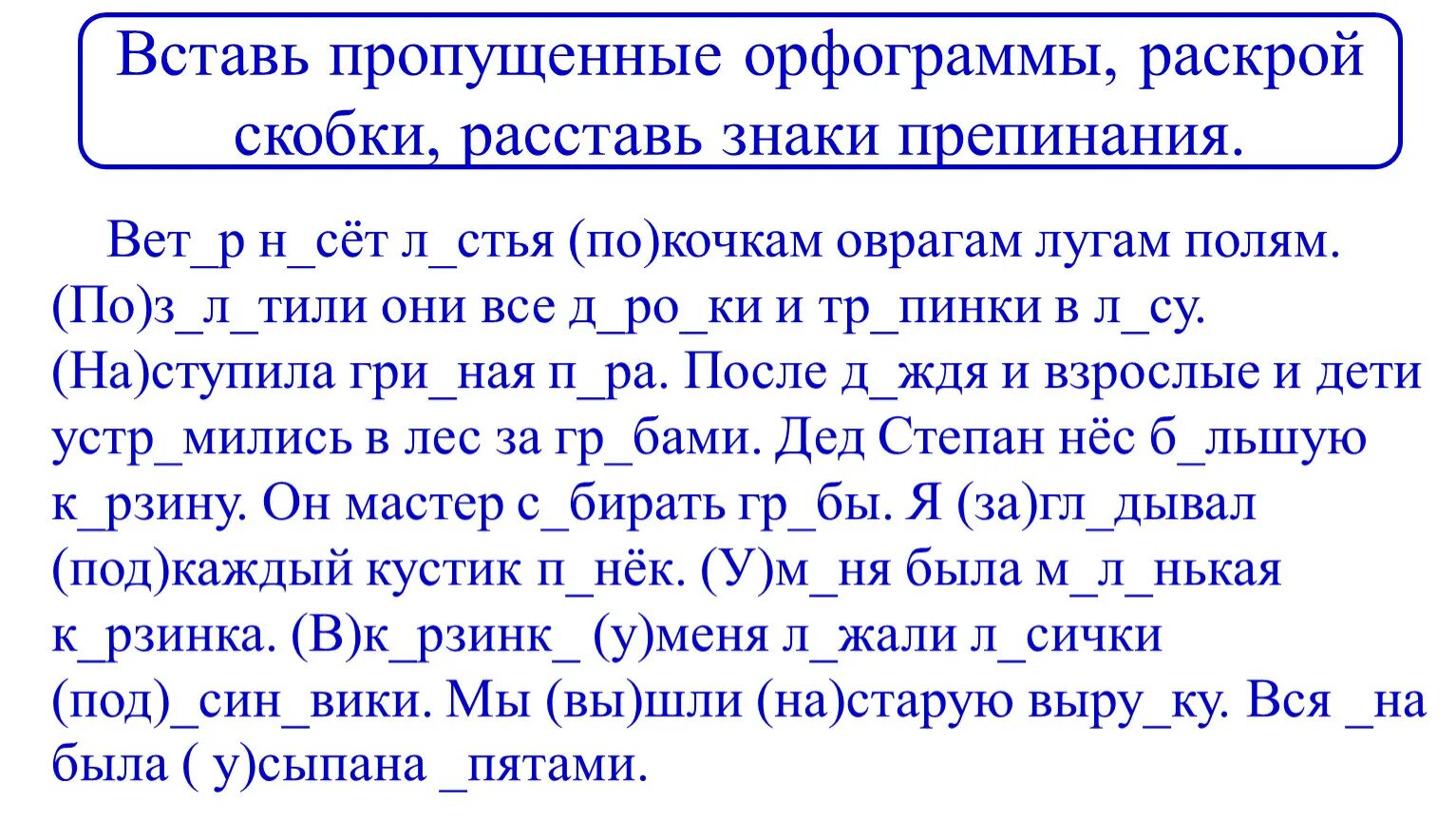 Вставь пропущенные орфограммы, раскрой скобки, расставь знаки препинания.

Вет_р н_сёт л_стья (по)кочкам оврагам лугам полям. (По)з_л_тили они все д_ро_ки и тр_пинки в л_су. (На)ступила гри_ная п_ра. После д_ждя и взрослые и дети устр_мились в лес за гр_бами. Дед Степан нёс б_льшую к_рзину. Он мастер с_бирать гр_бы. Я (за)гл_дывал (под)каждый кустик п_нёк. (У)м_ня была м_л_нькая к_рзинка. (В)к_рзинк_ (у)меня л_жали л_сички (под)_син_вики. Мы (вы)шли (на)старую выру_ку. Вся _на была ( у)сыпана _пятами.